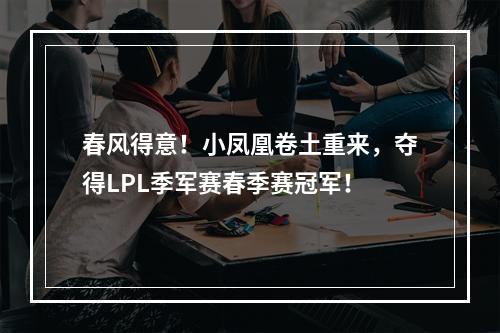 春风得意！小凤凰卷土重来，夺得LPL季军赛春季赛冠军！